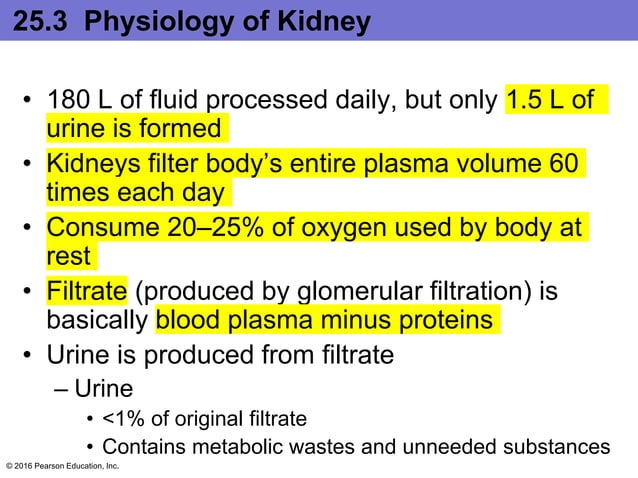 25.3 Physiology of Kidney

• 180 L of fluid processed daily, but only 1.5 L of urine is formed

• Kidneys filter body's entire plasma volume 60 times each day

• Consume 20–25% of oxygen used by body at rest

• Filtrate (produced by glomerular filtration) is basically blood plasma minus proteins

• Urine is produced from filtrate

– Urine

• <1% of original filtrate

• Contains metabolic wastes and unneeded substances

© 2016 Pearson Education, Inc.